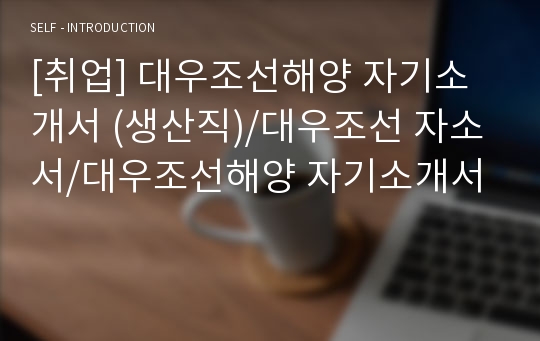 SELF - INTRODUCTION

[취업] 대우조선해양 자기소개서 (생산직)/대우조선 자소서/대우조선해양 자기소개서